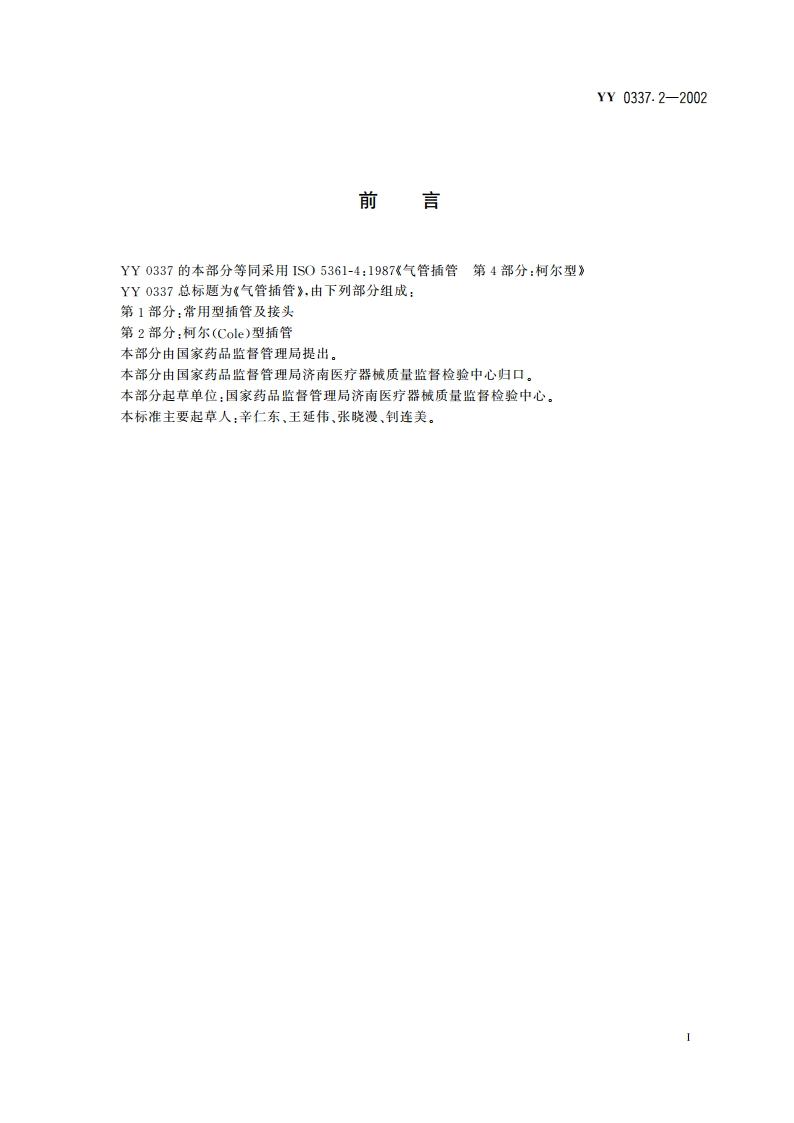 YY 0337.2—2002

前　言

YY 0337 的本部分等同采用 ISO 5361-4:1987《气管插管　第 4 部分:柯尔型》
YY 0337 总标题为《气管插管》,由下列部分组成:
第 1 部分:常用型插管及接头
第 2 部分:柯尔(Cole)型插管
本部分由国家药品监督管理局提出。
本部分由国家药品监督管理局济南医疗器械质量监督检验中心归口。
本部分起草单位:国家药品监督管理局济南医疗器械质量监督检验中心。
本标准主要起草人:辛仁东、王延伟、张晓漫、钊连美。

I